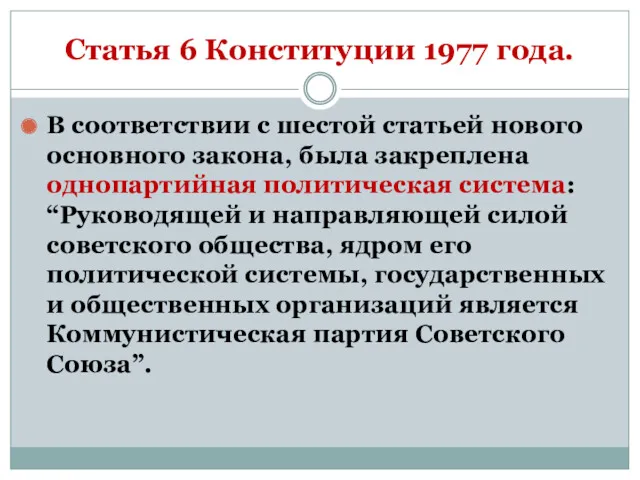 Статья 6 Конституции 1977 года.

В соответствии с шестой статьей нового основного закона, была закреплена однопартийная политическая система: “Руководящей и направляющей силой советского общества, ядром его политической системы, государственных и общественных организаций является Коммунистическая партия Советского Союза”.